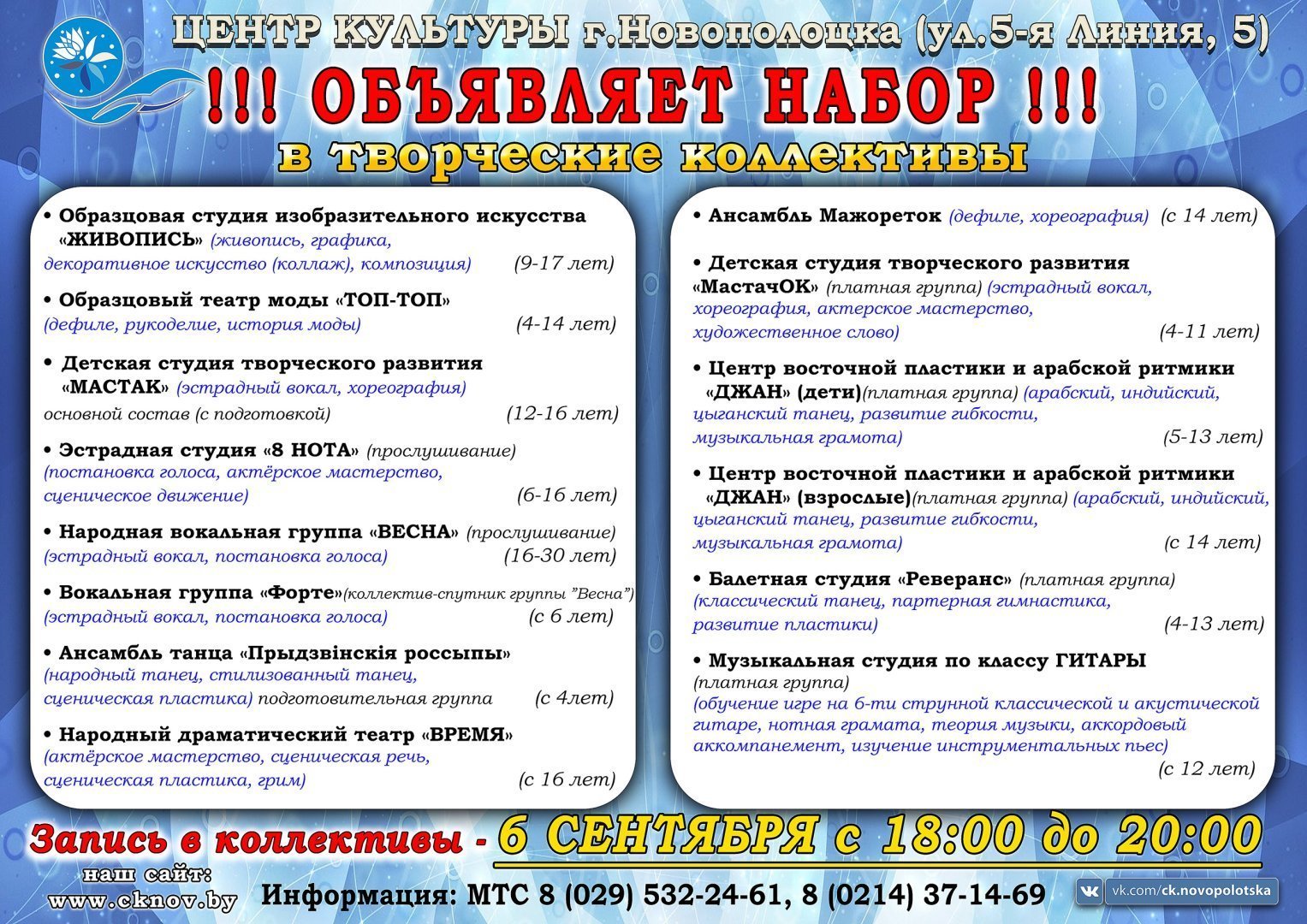 ЦЕНТР КУЛЬТУРЫ г.Новополоцка (ул.5-я Линия, 5)

!!! ОБЪЯВЛЯЕТ НАБОР !!!

в творческие коллективы

• Образцовая студия изобразительного искусства «ЖИВОПИСЬ» (живопись, графика, декоративное искусство (коллаж), композиция) (9-17 лет)

• Образцовый театр моды «ТОП-ТОП» (дефиле, рукоделие, история моды) (4-14 лет)

• Детская студия творческого развития «МАСТАК» (эстрадный вокал, хореография) основной состав (с подготовкой) (12-16 лет)

• Эстрадная студия «8 НОТА» (прослушивание) (постановка голоса, актёрское мастерство, сценическое движение) (6-16 лет)

• Народная вокальная группа «ВЕСНА» (прослушивание) (эстрадный вокал, постановка голоса) (16-30 лет)

• Вокальная группа «Форте»(коллектив-спутник группы "Весна") (эстрадный вокал, постановка голоса) (с 6 лет)

• Ансамбль танца «Прыдзвінскія россыпы» (народный танец, стилизованный танец, сценическая пластика) подготовительная группа (с 4лет)

• Народный драматический театр «ВРЕМЯ» (актёрское мастерство, сценическая речь, сценическая пластика, грим) (с 16 лет)

• Ансамбль Мажореток (дефиле, хореография) (с 14 лет)

• Детская студия творческого развития «МастачОК» (платная группа) (эстрадный вокал, хореография, актерское мастерство, художественное слово) (4-11 лет)

• Центр восточной пластики и арабской ритмики «ДЖАН» (дети)(платная группа) (арабский, индийский, цыганский танец, развитие гибкости, музыкальная грамота) (5-13 лет)

• Центр восточной пластики и арабской ритмики «ДЖАН» (взрослые)(платная группа) (арабский, индийский, цыганский танец, развитие гибкости, музыкальная грамота) (с 14 лет)

• Балетная студия «Реверанс» (платная группа) (классический танец, партерная гимнастика, развитие пластики) (4-13 лет)

• Музыкальная студия по классу ГИТАРЫ (платная группа) (обучение игре на 6-ти струнной классической и акустической гитаре, нотная грамата, теория музыки, аккордовый аккомпанемент, изучение инструментальных пьес) (с 12 лет)

Запись в коллективы - 6 СЕНТЯБРЯ с 18:00 до 20:00

наш сайт: www.cknov.by

Информация: МТС 8 (029) 532-24-61, 8 (0214) 37-14-69

vk.com/ck.novopolotska